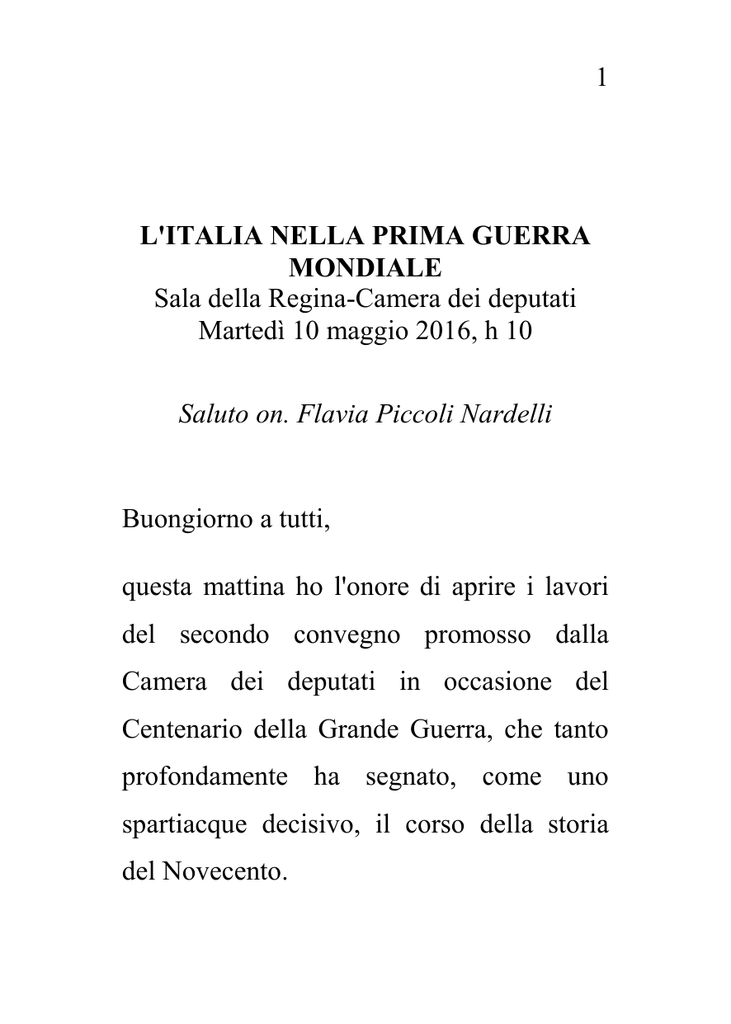 1

L'ITALIA NELLA PRIMA GUERRA MONDIALE
Sala della Regina-Camera dei deputati
Martedì 10 maggio 2016, h 10

Saluto on. Flavia Piccoli Nardelli

Buongiorno a tutti,

questa mattina ho l'onore di aprire i lavori del secondo convegno promosso dalla Camera dei deputati in occasione del Centenario della Grande Guerra, che tanto profondamente ha segnato, come uno spartiacque decisivo, il corso della storia del Novecento.